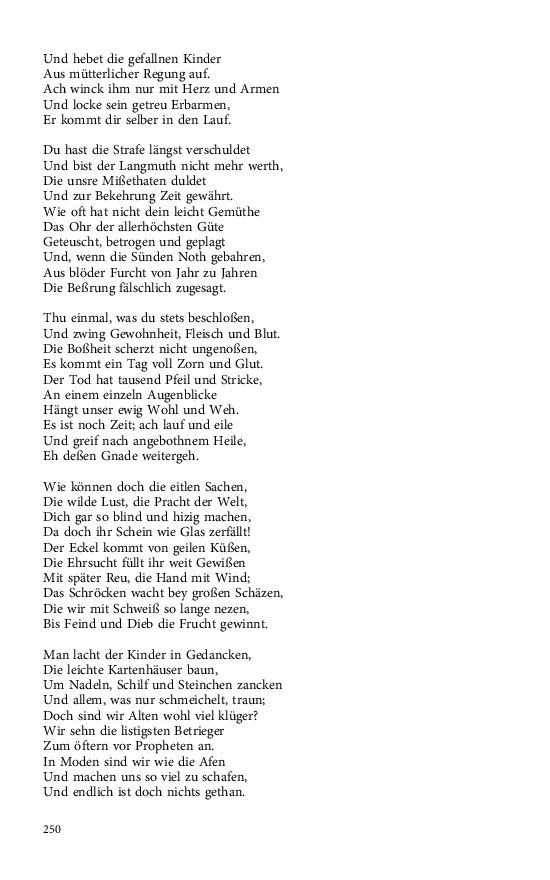 Und hebet die gefallnen Kinder
Aus mütterlicher Regung auf.
Ach winck ihm nur mit Herz und Armen
Und locke sein getreu Erbarmen,
Er kommt dir selber in den Lauf.

Du hast die Strafe längst verschuldet
Und bist der Langmuth nicht mehr werth,
Die unsre Mißethaten duldet
Und zur Bekehrung Zeit gewährt.
Wie oft hat nicht dein leicht Gemüthe
Das Ohr der allerhöchsten Güte
Geteuscht, betrogen und geplagt
Und, wenn die Sünden Noth gebahren,
Aus blöder Furcht von Jahr zu Jahren
Die Beßrung fälschlich zugesagt.

Thu einmal, was du stets beschloßen,
Und zwing Gewohnheit, Fleisch und Blut.
Die Boßheit scherzt nicht ungenoßen,
Es kommt ein Tag voll Zorn und Glut.
Der Tod hat tausend Pfeil und Stricke,
An einem einzeln Augenblicke
Hängt unser ewig Wohl und Weh.
Es ist noch Zeit; ach lauf und eile
Und greif nach angebothnem Heile,
Eh deßen Gnade weitergeh.

Wie können doch die eitlen Sachen,
Die wilde Lust, die Pracht der Welt,
Dich gar so blind und hizig machen,
Da doch ihr Schein wie Glas zerfällt!
Der Eckel kommt von geilen Küßen,
Die Ehrsucht füllt ihr weit Gewißen
Mit später Reu, die Hand mit Wind;
Das Schröcken wacht bey großen Schäzen,
Die wir mit Schweiß so lange nezen,
Bis Feind und Dieb die Frucht gewinnt.

Man lacht der Kinder in Gedancken,
Die leichte Kartenhäuser baun,
Um Nadeln, Schilf und Steinchen zancken
Und allem, was nur schmeichelt, traun;
Doch sind wir Alten wohl viel klüger?
Wir sehn die listigsten Betrieger
Zum öftern vor Propheten an.
In Moden sind wir wie die Afen
Und machen uns so viel zu schafen,
Und endlich ist doch nichts gethan.

250